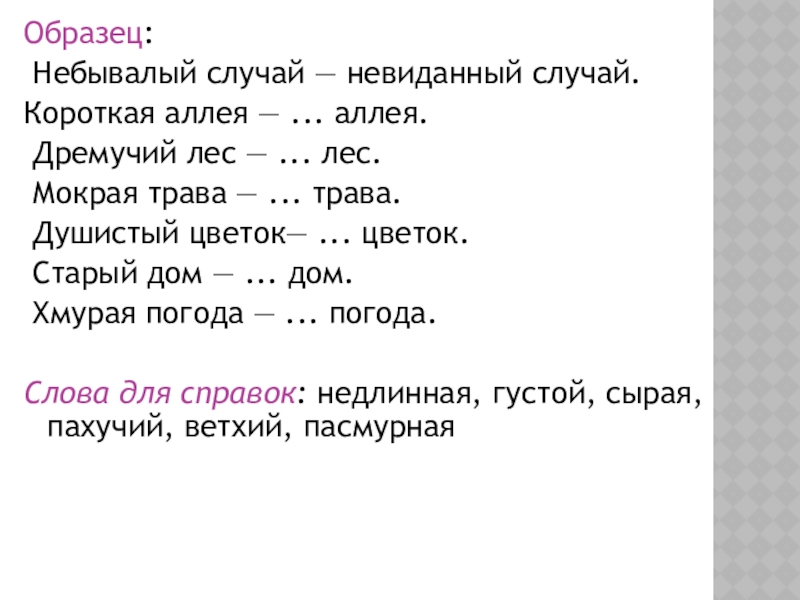 Образец:
Небывалый случай — невиданный случай.
Короткая аллея — ... аллея.
Дремучий лес — ... лес.
Мокрая трава — ... трава.
Душистый цветок— ... цветок.
Старый дом — ... дом.
Хмурая погода — ... погода.

Слова для справок: недлинная, густой, сырая, пахучий, ветхий, пасмурная